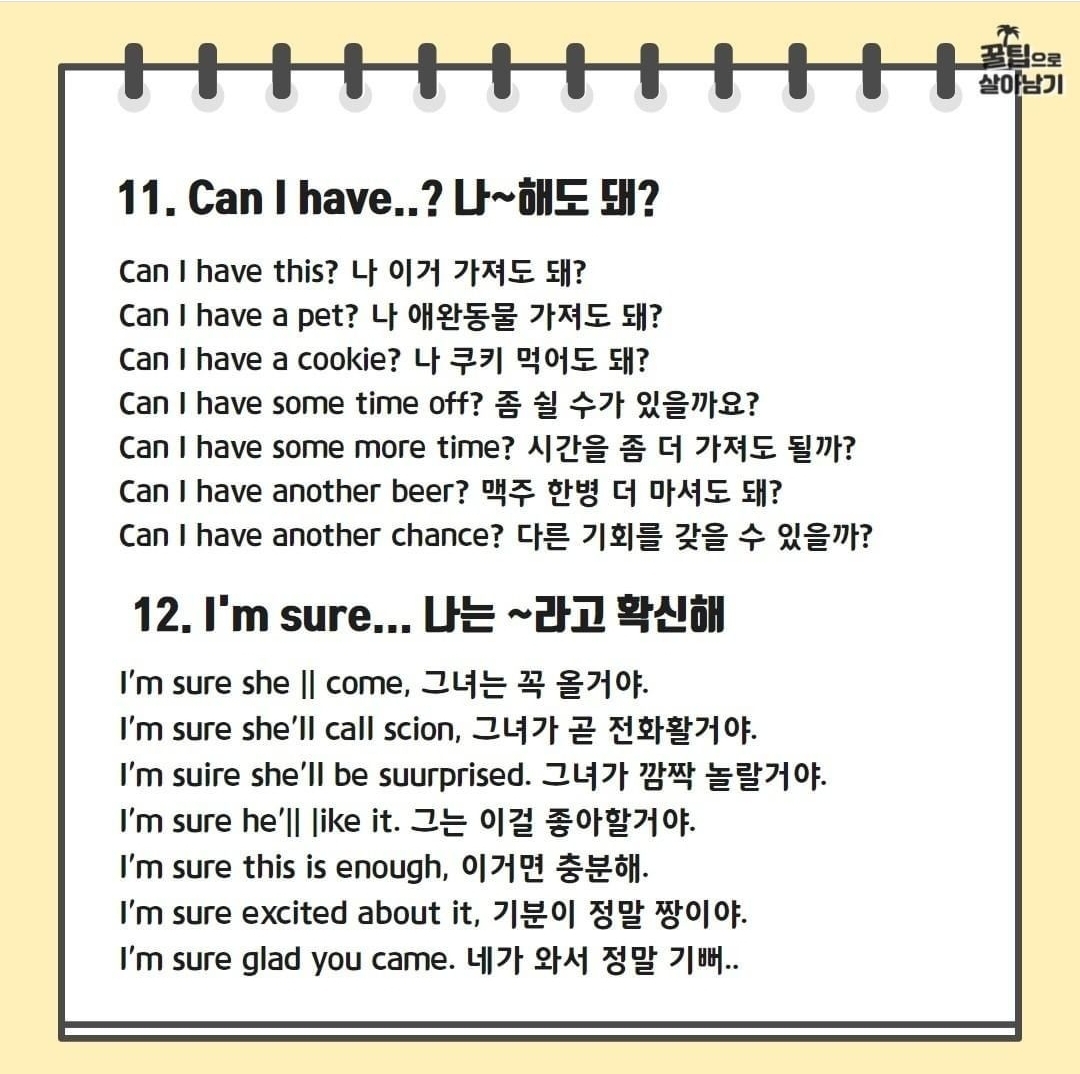 꿀팁으로 살아남기

11. Can I have..? 나~해도 돼?

Can I have this? 나 이거 가져도 돼?
Can I have a pet? 나 애완동물 가져도 돼?
Can I have a cookie? 나 쿠키 먹어도 돼?
Can I have some time off? 좀 쉴 수가 있을까요?
Can I have some more time? 시간을 좀 더 가져도 될까?
Can I have another beer? 맥주 한병 더 마셔도 돼?
Can I have another chance? 다른 기회를 갖을 수 있을까?

12. I'm sure... 나는 ~라고 확신해

I'm sure she || come, 그녀는 꼭 올거야.
I'm sure she'll call scion, 그녀가 곧 전화활거야.
I'm suire she'll be suurprised. 그녀가 깜짝 놀랄거야.
I'm sure he'|| |ike it. 그는 이걸 좋아할거야.
I'm sure this is enough, 이거면 충분해.
I'm sure excited about it, 기분이 정말 짱이야.
I'm sure glad you came. 네가 와서 정말 기뻐..